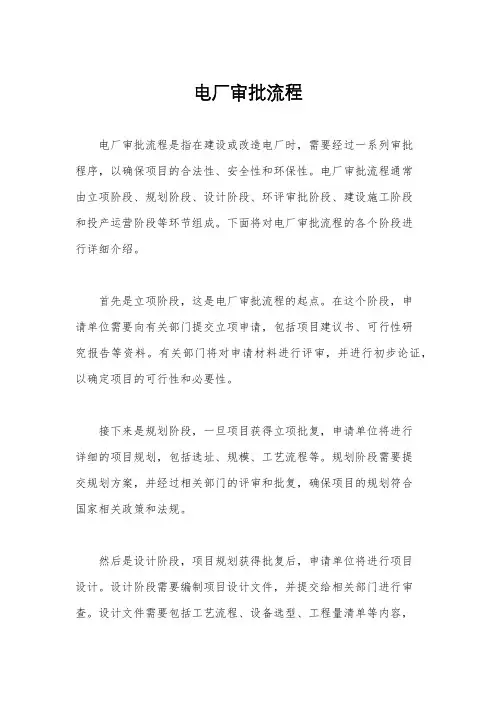 电厂审批流程

电厂审批流程是指在建设或改造电厂时，需要经过一系列审批程序，以确保项目的合法性、安全性和环保性。电厂审批流程通常由立项阶段、规划阶段、设计阶段、环评审批阶段、建设施工阶段和投产运营阶段等环节组成。下面将对电厂审批流程的各个阶段进行详细介绍。

首先是立项阶段，这是电厂审批流程的起点。在这个阶段，申请单位需要向有关部门提交立项申请，包括项目建议书、可行性研究报告等资料。有关部门将对申请材料进行评审，并进行初步论证，以确定项目的可行性和必要性。

接下来是规划阶段，一旦项目获得立项批复，申请单位将进行详细的项目规划，包括选址、规模、工艺流程等。规划阶段需要提交规划方案，并经过相关部门的评审和批复，确保项目的规划符合国家相关政策和法规。

然后是设计阶段，项目规划获得批复后，申请单位将进行项目设计。设计阶段需要编制项目设计文件，并提交给相关部门进行审查。设计文件需要包括工艺流程、设备选型、工程量清单等内容，